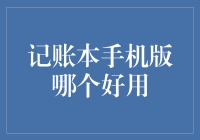 记账本手机版
哪个好用